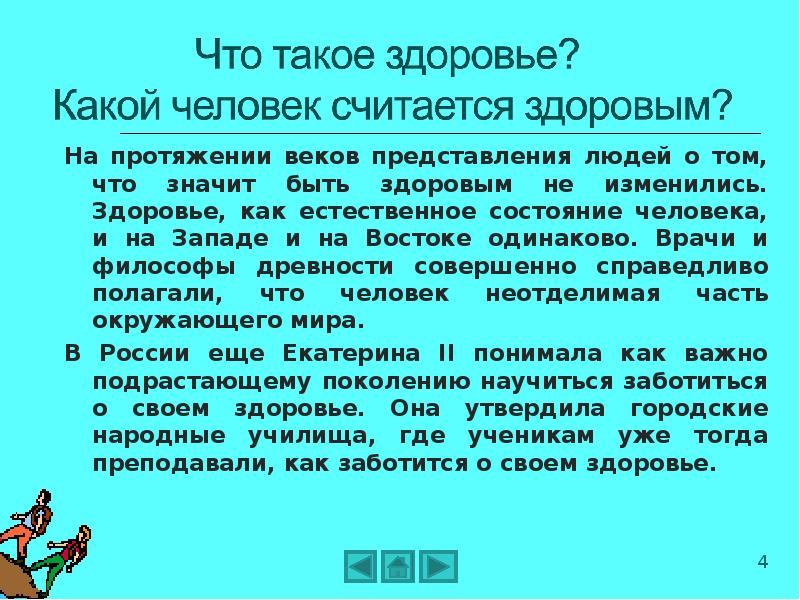 Что такое здоровье?
Какой человек считается здоровым?

На протяжении веков представления людей о том, что значит быть здоровым не изменились. Здоровье, как естественное состояние человека, и на Западе и на Востоке одинаково. Врачи и философы древности совершенно справедливо полагали, что человек неотделимая часть окружающего мира.

В России еще Екатерина II понимала как важно подрастающему поколению научиться заботиться о своем здоровье. Она утвердила городские народные училища, где ученикам уже тогда преподавали, как заботится о своем здоровье.

4